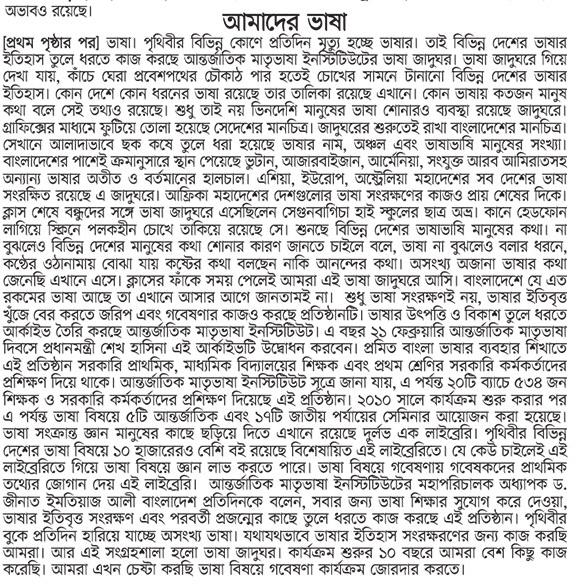 অভাবও রয়েছে।

আমাদের ভাষা

[প্রথম পৃষ্ঠার পর] ভাষা। পৃথিবীর বিভিন্ন কোণে প্রতিদিন মৃত্যু হচ্ছে ভাষার। তাই বিভিন্ন দেশের ভাষার ইতিহাস তুলে ধরতে কাজ করছে আন্তর্জাতিক মাতৃভাষা ইনস্টিটিউটের ভাষা জাদুঘর। ভাষা জাদুঘরে গিয়ে দেখা যায়, কাঁচে ঘেরা প্রবেশপথের চৌকাঠ পার হতেই চোখের সামনে টানানো বিভিন্ন দেশের ভাষার ইতিহাস। কোন দেশে কোন ধরনের ভাষা রয়েছে তার তালিকা রয়েছে এখানে। কোন ভাষায় কতজন মানুষ কথা বলে সেই তথ্যও রয়েছে। শুধু তাই নয় ভিনদেশি মানুষের ভাষা শোনারও ব্যবস্থা রয়েছে জাদুঘরে। গ্রাফিক্সের মাধ্যমে ফুটিয়ে তোলা হয়েছে সেদেশের মানচিত্র। জাদুঘরের শুরুতেই রাখা বাংলাদেশের মানচিত্র। সেখানে আলাদাভাবে ছক কষে তুলে ধরা হয়েছে ভাষার নাম, অঞ্চল এবং ভাষাভাষি মানুষের সংখ্যা। বাংলাদেশের পাশেই ক্রমানুসারে স্থান পেয়েছে ভুটান, আজারবাইজান, আর্মেনিয়া, সংযুক্ত আরব আমিরাতসহ অন্যান্য ভাষার অতীত ও বর্তমানের হালচাল। এশিয়া, ইউরোপ, অস্ট্রেলিয়া মহাদেশের সব দেশের ভাষা সংরক্ষিত রয়েছে এ জাদুঘরে। আফ্রিকা মহাদেশের দেশগুলোর ভাষা সংরক্ষণের কাজও প্রায় শেষের দিকে। ক্লাস শেষে বন্ধুদের সঙ্গে ভাষা জাদুঘরে এসেছিলেন সেগুনবাগিচা হাই স্কুলের ছাত্র অভ্র। কানে হেডফোন লাগিয়ে স্ক্রিনে পলকহীন চোখে তাকিয়ে রয়েছে সে। শুনছে বিভিন্ন দেশের ভাষাভাষি মানুষের কথা। না বুঝলেও বিভিন্ন দেশের মানুষের কথা শোনার কারণ জানতে চাইলে বলে, ভাষা না বুঝলেও বলার ধরনে, কণ্ঠের ওঠানামায় বোঝা যায় কষ্টের কথা বলছেন নাকি আনন্দের কথা। অসংখ্য অজানা ভাষার কথা জেনেছি এখানে এসে। ক্লাসের ফাঁকে সময় পেলেই আমরা এই ভাষা জাদুঘরে আসি। বাংলাদেশে যে এত রকমের ভাষা আছে তা এখানে আসার আগে জানতামই না। শুধু ভাষা সংরক্ষণই নয়, ভাষার ইতিবৃত্ত খুঁজে বের করতে জরিপ এবং গবেষণার কাজও করছে প্রতিষ্ঠানটি। ভাষার উৎপত্তি ও বিকাশ তুলে ধরতে আর্কাইভ তৈরি করছে আন্তর্জাতিক মাতৃভাষা ইনস্টিটিউট। এ বছর ২১ ফেব্রুয়ারি আন্তর্জাতিক মাতৃভাষা দিবসে প্রধানমন্ত্রী শেখ হাসিনা এই আর্কাইভটি উদ্বোধন করবেন। প্রমিত বাংলা ভাষার ব্যবহার শিখাতে এই প্রতিষ্ঠান সরকারি প্রাথমিক, মাধ্যমিক বিদ্যালয়ের শিক্ষক এবং প্রথম শ্রেণির সরকারি কর্মকর্তাদের প্রশিক্ষণ দিয়ে থাকে। আন্তর্জাতিক মাতৃভাষা ইনস্টিটিউট সূত্রে জানা যায়, এ পর্যন্ত ২০টি ব্যাচে ৫৩৪ জন শিক্ষক ও সরকারি কর্মকর্তাদের প্রশিক্ষণ দিয়েছে এই প্রতিষ্ঠান। ২০১০ সালে কার্যক্রম শুরু করার পর এ পর্যন্ত ভাষা বিষয়ে ৫টি আন্তর্জাতিক এবং ১৭টি জাতীয় পর্যায়ের সেমিনার আয়োজন করা হয়েছে। ভাষা সংক্রান্ত জ্ঞান মানুষের কাছে ছড়িয়ে দিতে এখানে রয়েছে দুর্লভ এক লাইব্রেরি। পৃথিবীর বিভিন্ন দেশের ভাষা বিষয়ে ১০ হাজারেরও বেশি বই রয়েছে বিশেষায়িত এই লাইব্রেরিতে। যে কেউ চাইলেই এই লাইব্রেরিতে গিয়ে ভাষা বিষয়ে জ্ঞান লাভ করতে পারে। ভাষা বিষয়ে গবেষণায় গবেষকদের প্রাথমিক তথ্যের জোগান দেয় এই লাইব্রেরি। আন্তর্জাতিক মাতৃভাষা ইনস্টিটিউটের মহাপরিচালক অধ্যাপক ড. জীনাত ইমতিয়াজ আলী বাংলাদেশ প্রতিদিনকে বলেন, সবার জন্য ভাষা শিক্ষার সুযোগ করে দেওয়া, ভাষার ইতিবৃত্ত সংরক্ষণ এবং পরবর্তী প্রজন্মের কাছে তুলে ধরতে কাজ করছে এই প্রতিষ্ঠান। পৃথিবীর বুকে প্রতিদিন হারিয়ে যাচ্ছে অসংখ্য ভাষা। যথাযথভাবে ভাষার ইতিহাস সংরক্ষরণের জন্য কাজ করছি আমরা। আর এই সংগ্রহশালা হলো ভাষা জাদুঘর। কার্যক্রম শুরুর ১০ বছরে আমরা বেশ কিছু কাজ করেছি। আমরা এখন চেষ্টা করছি ভাষা বিষয়ে গবেষণা কার্যক্রম জোরদার করতে।